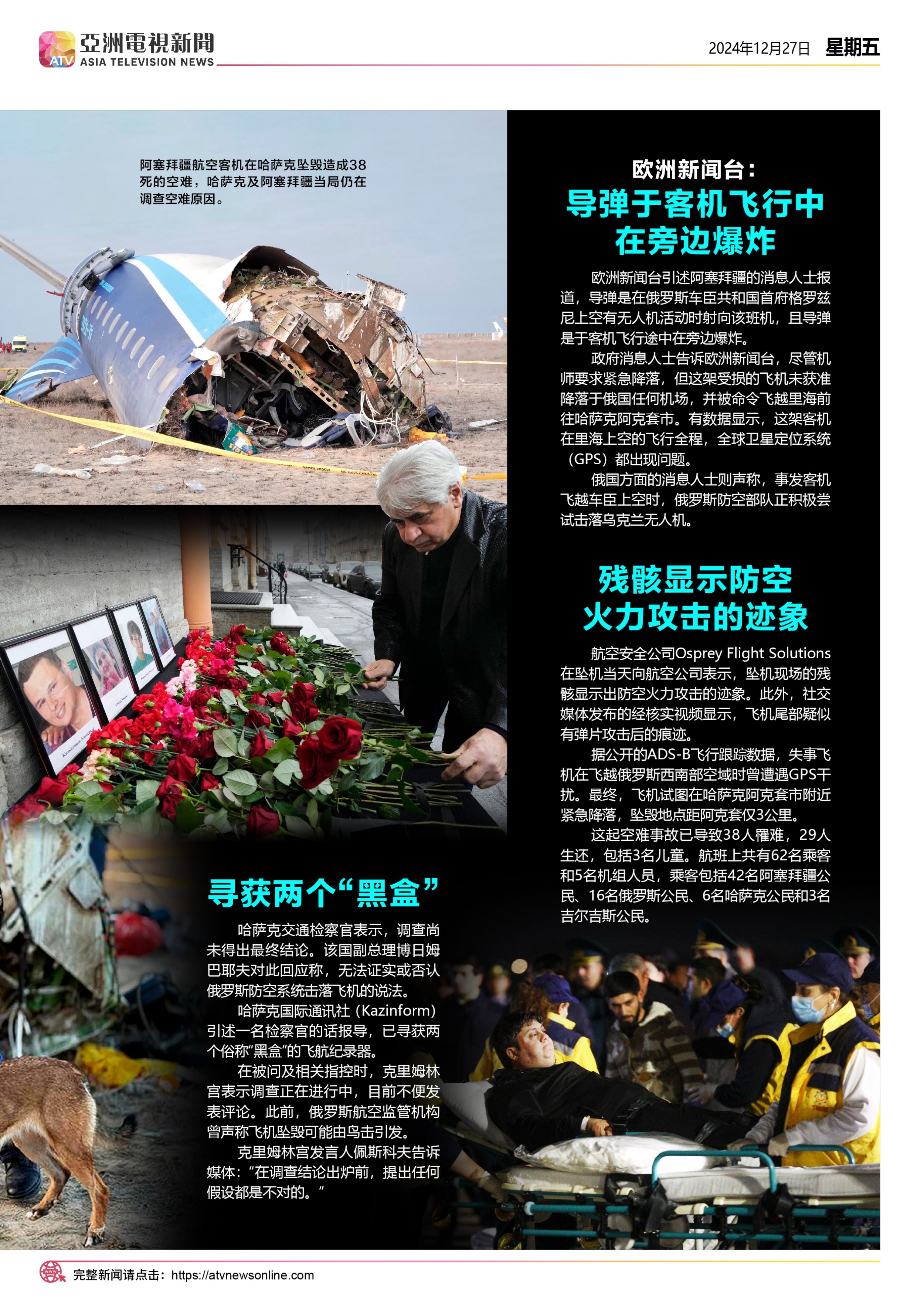 ATV 亞洲電視新聞 ASIA TELEVISION NEWS

2024年12月27日 星期五

阿塞拜疆航空客机在哈萨克坠毁造成38死的空难，哈萨克及阿塞拜疆当局仍在调查空难原因。

欧洲新闻台：
导弹于客机飞行中在旁边爆炸

欧洲新闻台引述阿塞拜疆的消息人士报道，导弹是在俄罗斯车臣共和国首府格罗兹尼上空有无人机活动时射向该班机，且导弹是于客机飞行途中在旁边爆炸。

政府消息人士告诉欧洲新闻台，尽管机师要求紧急降落，但这架受损的飞机未获准降落于俄国任何机场，并被命令飞越里海前往哈萨克阿克套市。有数据显示，这架客机在里海上空的飞行全程，全球卫星定位系统（GPS）都出现问题。

俄国方面的消息人士则声称，事发客机飞越车臣上空时，俄罗斯防空部队正积极尝试击落乌克兰无人机。

残骸显示防空火力攻击的迹象

航空安全公司Osprey Flight Solutions在坠机当天向航空公司表示，坠机现场的残骸显示出防空火力攻击的迹象。此外，社交媒体发布的经核实视频显示，飞机尾部疑似有弹片攻击后的痕迹。

据公开的ADS-B飞行跟踪数据，失事飞机在飞越俄罗斯西南部空域时曾遭遇GPS干扰。最终，飞机试图在哈萨克阿克套市附近紧急降落，坠毁地点距阿克套仅3公里。

这起空难事故已导致38人罹难，29人生还，包括3名儿童。航班上共有62名乘客和5名机组人员，乘客包括42名阿塞拜疆公民、16名俄罗斯公民、6名哈萨克公民和3名吉尔吉斯公民。

寻获两个“黑盒”

哈萨克交通检察官表示，调查尚未得出最终结论。该国副总理博日姆巴耶夫对此回应称，无法证实或否认俄罗斯防空系统击落飞机的说法。

哈萨克国际通讯社（Kazinform）引述一名检察官的话报导，已寻获两个俗称“黑盒”的飞航纪录器。

在被问及相关指控时，克里姆林宫表示调查正在进行中，目前不便发表评论。此前，俄罗斯航空监管机构曾声称飞机坠毁可能由鸟击引发。

克里姆林宫发言人佩斯科夫告诉媒体：“在调查结论出炉前，提出任何假设都是不对的。”

完整新闻请点击：https://atvnewsonline.com